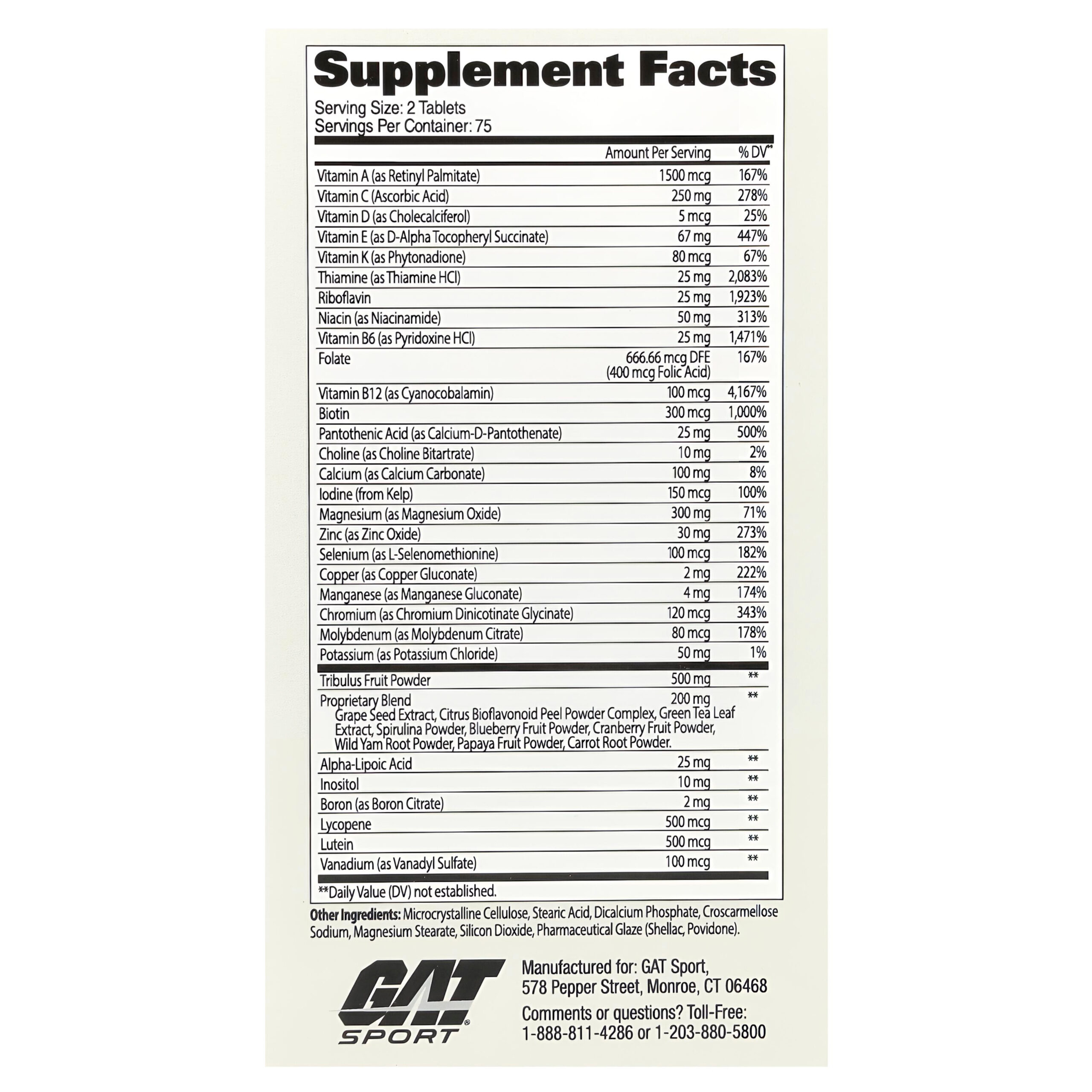 Supplement Facts

Serving Size: 2 Tablets
Servings Per Container: 75

|  | Amount Per Serving | % DV** |
|---|---|---|
| Vitamin A (as Retinyl Palmitate) | 1500 mcg | 167% |
| Vitamin C (Ascorbic Acid) | 250 mg | 278% |
| Vitamin D (as Cholecalciferol) | 5 mcg | 25% |
| Vitamin E (as D-Alpha Tocopheryl Succinate) | 67 mg | 447% |
| Vitamin K (as Phytonadione) | 80 mcg | 67% |
| Thiamine (as Thiamine HCl) | 25 mg | 2,083% |
| Riboflavin | 25 mg | 1,923% |
| Niacin (as Niacinamide) | 50 mg | 313% |
| Vitamin B6 (as Pyridoxine HCl) | 25 mg | 1,471% |
| Folate | 666.66 mcg DFE (400 mcg Folic Acid) | 167% |
| Vitamin B12 (as Cyanocobalamin) | 100 mcg | 4,167% |
| Biotin | 300 mcg | 1,000% |
| Pantothenic Acid (as Calcium-D-Pantothenate) | 25 mg | 500% |
| Choline (as Choline Bitartrate) | 10 mg | 2% |
| Calcium (as Calcium Carbonate) | 100 mg | 8% |
| Iodine (from Kelp) | 150 mcg | 100% |
| Magnesium (as Magnesium Oxide) | 300 mg | 71% |
| Zinc (as Zinc Oxide) | 30 mg | 273% |
| Selenium (as L-Selenomethionine) | 100 mcg | 182% |
| Copper (as Copper Gluconate) | 2 mg | 222% |
| Manganese (as Manganese Gluconate) | 4 mg | 174% |
| Chromium (as Chromium Dinicotinate Glycinate) | 120 mcg | 343% |
| Molybdenum (as Molybdenum Citrate) | 80 mcg | 178% |
| Potassium (as Potassium Chloride) | 50 mg | 1% |
| Tribulus Fruit Powder | 500 mg | ** |
| Proprietary Blend Grape Seed Extract, Citrus Bioflavonoid Peel Powder Complex, Green Tea Leaf Extract, Spirulina Powder, Blueberry Fruit Powder, Cranberry Fruit Powder, Wild Yam Root Powder, Papaya Fruit Powder, Carrot Root Powder. | 200 mg | ** |
| Alpha-Lipoic Acid | 25 mg | ** |
| Inositol | 10 mg | ** |
| Boron (as Boron Citrate) | 2 mg | ** |
| Lycopene | 500 mcg | ** |
| Lutein | 500 mcg | ** |
| Vanadium (as Vanadyl Sulfate) | 100 mcg | ** |

**Daily Value (DV) not established.

Other Ingredients: Microcrystalline Cellulose, Stearic Acid, Dicalcium Phosphate, Croscarmellose Sodium, Magnesium Stearate, Silicon Dioxide, Pharmaceutical Glaze (Shellac, Povidone).

GAT® SPORT

Manufactured for: GAT Sport,
578 Pepper Street, Monroe, CT 06468
Comments or questions? Toll-Free:
1-888-811-4286 or 1-203-880-5800